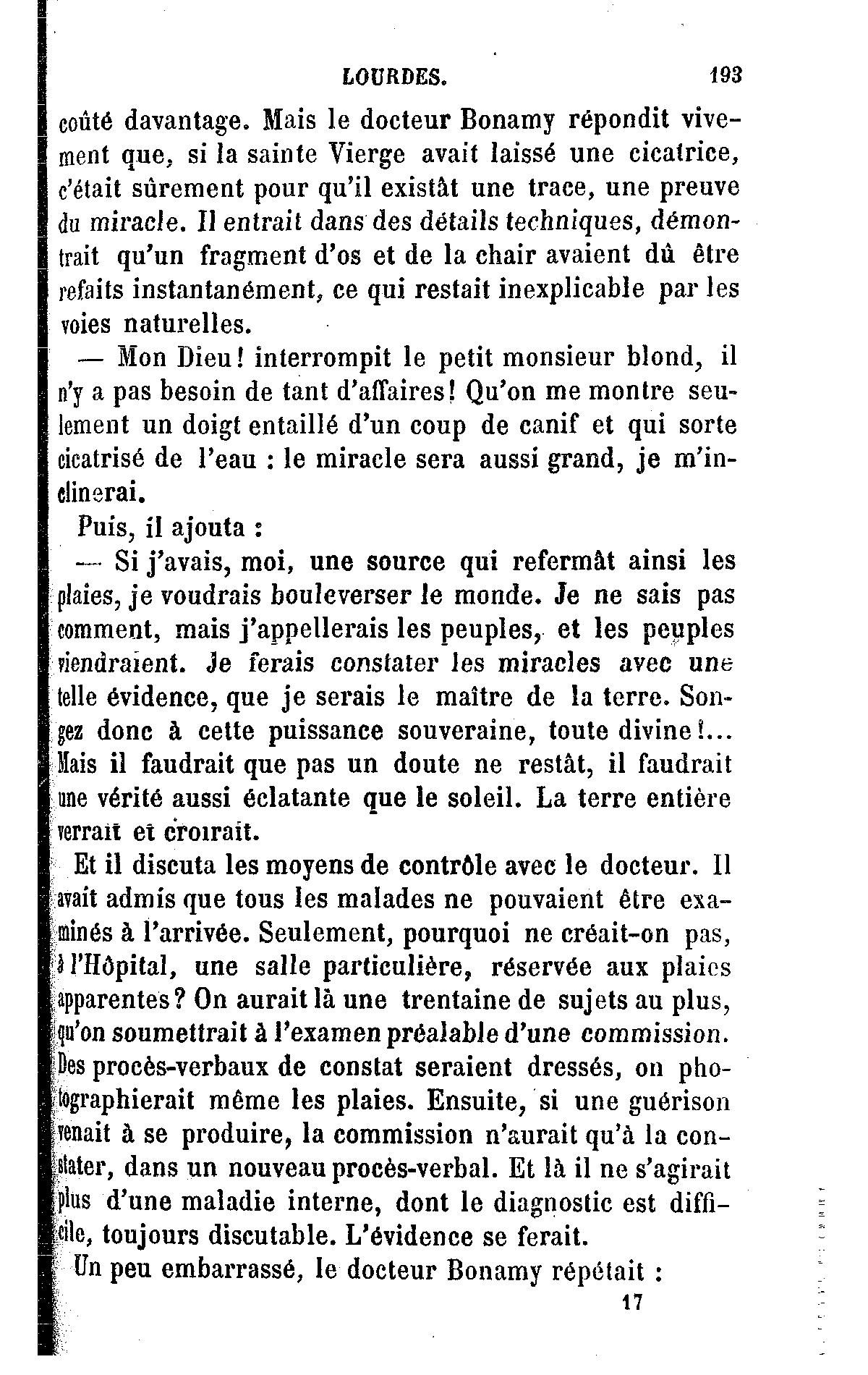 LOURDES. 193

coûté davantage. Mais le docteur Bonamy répondit vivement que, si la sainte Vierge avait laissé une cicatrice, c'était sûrement pour qu'il existât une trace, une preuve du miracle. Il entrait dans des détails techniques, démontrait qu'un fragment d'os et de la chair avaient dû être refaits instantanément, ce qui restait inexplicable par les voies naturelles.

— Mon Dieu! interrompit le petit monsieur blond, il n'y a pas besoin de tant d'affaires! Qu'on me montre seulement un doigt entaillé d'un coup de canif et qui sorte cicatrisé de l'eau : le miracle sera aussi grand, je m'inclinerai.

Puis, il ajouta :

— Si j'avais, moi, une source qui refermât ainsi les plaies, je voudrais bouleverser le monde. Je ne sais pas comment, mais j'appellerais les peuples, et les peuples viendraient. Je ferais constater les miracles avec une telle évidence, que je serais le maître de la terre. Songez donc à cette puissance souveraine, toute divine!... Mais il faudrait que pas un doute ne restât, il faudrait une vérité aussi éclatante que le soleil. La terre entière verrait et croirait.

Et il discuta les moyens de contrôle avec le docteur. Il avait admis que tous les malades ne pouvaient être examinés à l'arrivée. Seulement, pourquoi ne créait-on pas, à l'Hôpital, une salle particulière, réservée aux plaies apparentes? On aurait là une trentaine de sujets au plus, qu'on soumettrait à l'examen préalable d'une commission. Des procès-verbaux de constat seraient dressés, on photographierait même les plaies. Ensuite, si une guérison venait à se produire, la commission n'aurait qu'à la constater, dans un nouveau procès-verbal. Et là il ne s'agirait plus d'une maladie interne, dont le diagnostic est difficile, toujours discutable. L'évidence se ferait.

Un peu embarrassé, le docteur Bonamy répétait :

17